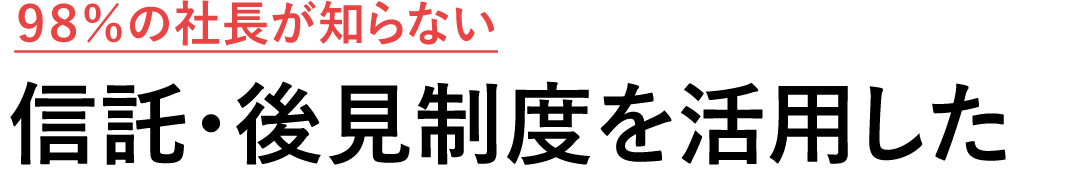 98%の社長が知らない

信託・後見制度を活用した